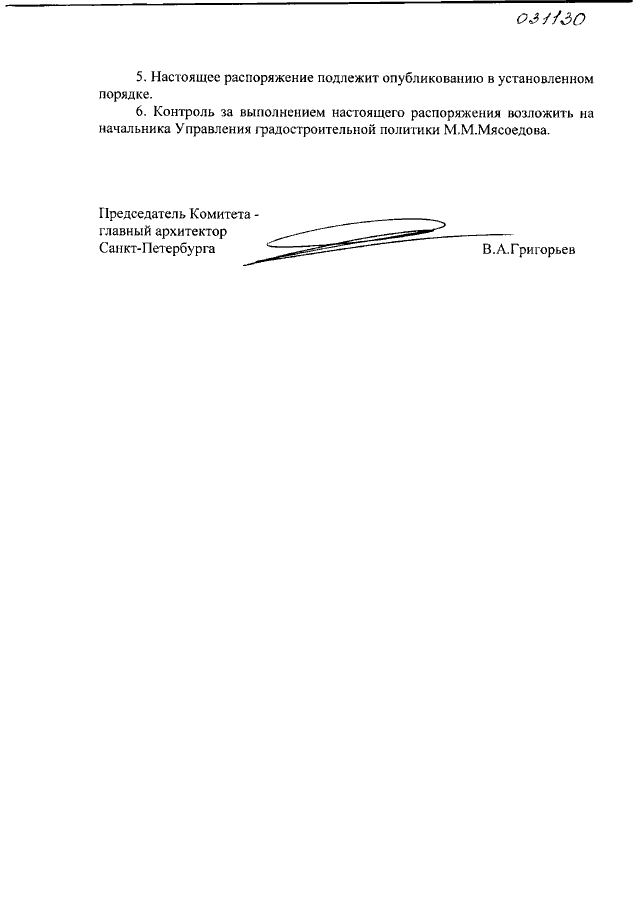 031130

5. Настоящее распоряжение подлежит опубликованию в установленном порядке.

6. Контроль за выполнением настоящего распоряжения возложить на начальника Управления градостроительной политики М.М.Мясоедова.

Председатель Комитета -
главный архитектор
Санкт-Петербурга

В.А.Григорьев